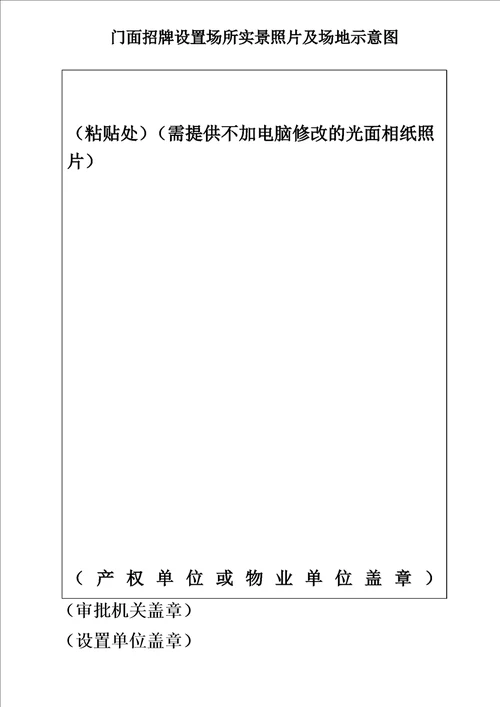 门面招牌设置场所实景照片及场地示意图

（粘贴处）（需提供不加电脑修改的光面相纸照片）

（产权单位或物业单位盖章）

（审批机关盖章）

（设置单位盖章）